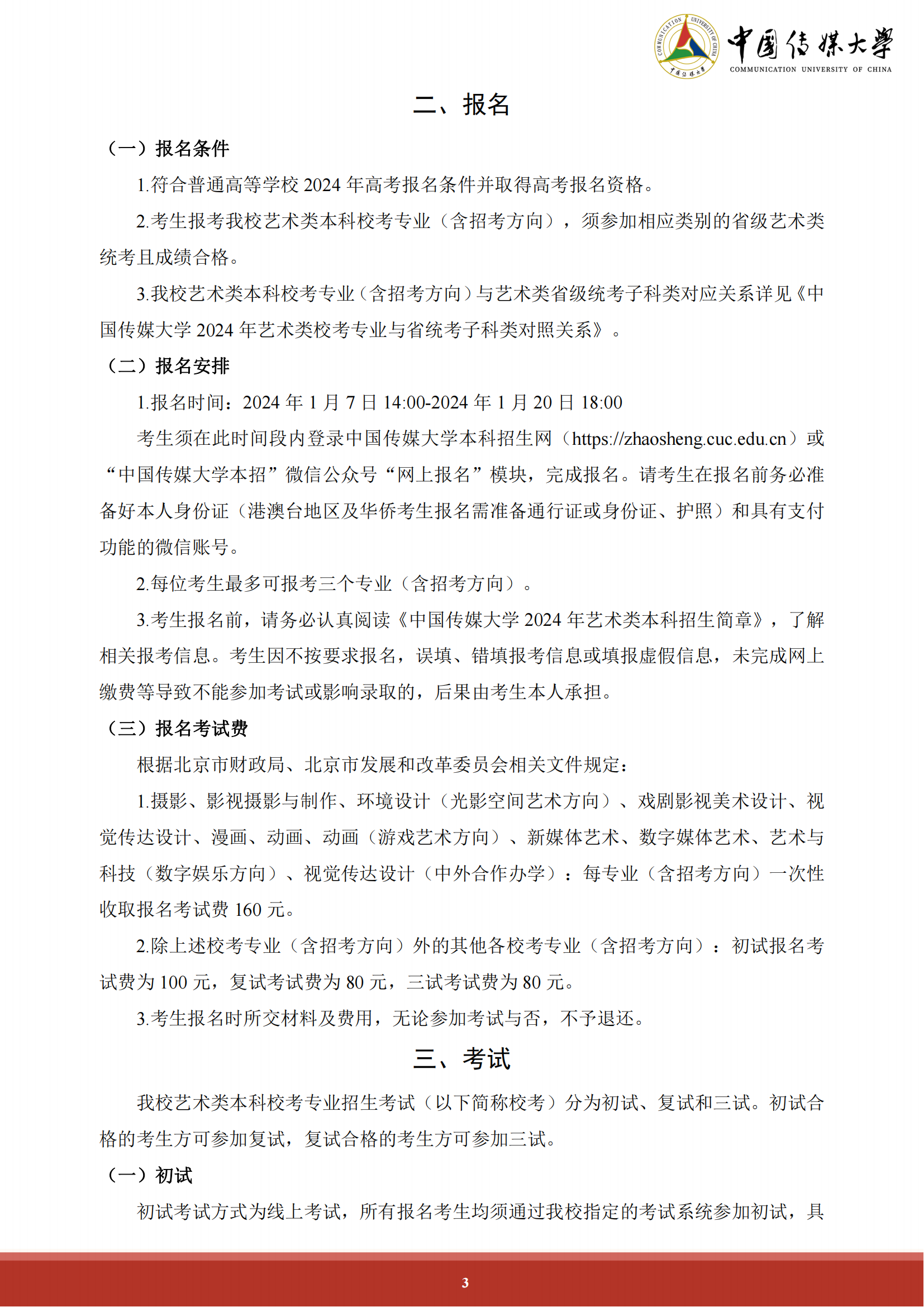 COMMUNICATION UNIVERSITY OF CHINA 中国传媒大学

中国传媒大学
COMMUNICATION UNIVERSITY OF CHINA

二、报名

（一）报名条件

1.符合普通高等学校 2024 年高考报名条件并取得高考报名资格。

2.考生报考我校艺术类本科校考专业（含招考方向），须参加相应类别的省级艺术类统考且成绩合格。

3.我校艺术类本科校考专业（含招考方向）与艺术类省级统考子科类对应关系详见《中国传媒大学 2024 年艺术类校考专业与省统考子科类对照关系》。

（二）报名安排

1.报名时间：2024 年 1 月 7 日 14:00-2024 年 1 月 20 日 18:00

考生须在此时间段内登录中国传媒大学本科招生网（https://zhaosheng.cuc.edu.cn）或“中国传媒大学本招”微信公众号“网上报名”模块，完成报名。请考生在报名前务必准备好本人身份证（港澳台地区及华侨考生报名需准备通行证或身份证、护照）和具有支付功能的微信账号。

2.每位考生最多可报考三个专业（含招考方向）。

3.考生报名前，请务必认真阅读《中国传媒大学 2024 年艺术类本科招生简章》，了解相关报考信息。考生因不按要求报名，误填、错填报考信息或填报虚假信息，未完成网上缴费等导致不能参加考试或影响录取的，后果由考生本人承担。

（三）报名考试费

根据北京市财政局、北京市发展和改革委员会相关文件规定：

1.摄影、影视摄影与制作、环境设计（光影空间艺术方向）、戏剧影视美术设计、视觉传达设计、漫画、动画、动画（游戏艺术方向）、新媒体艺术、数字媒体艺术、艺术与科技（数字娱乐方向）、视觉传达设计（中外合作办学）：每专业（含招考方向）一次性收取报名考试费 160 元。

2.除上述校考专业（含招考方向）外的其他各校考专业（含招考方向）：初试报名考试费为 100 元，复试考试费为 80 元，三试考试费为 80 元。

3.考生报名时所交材料及费用，无论参加考试与否，不予退还。

三、考试

我校艺术类本科校考专业招生考试（以下简称校考）分为初试、复试和三试。初试合格的考生方可参加复试，复试合格的考生方可参加三试。

（一）初试

初试考试方式为线上考试，所有报名考生均须通过我校指定的考试系统参加初试，具

3